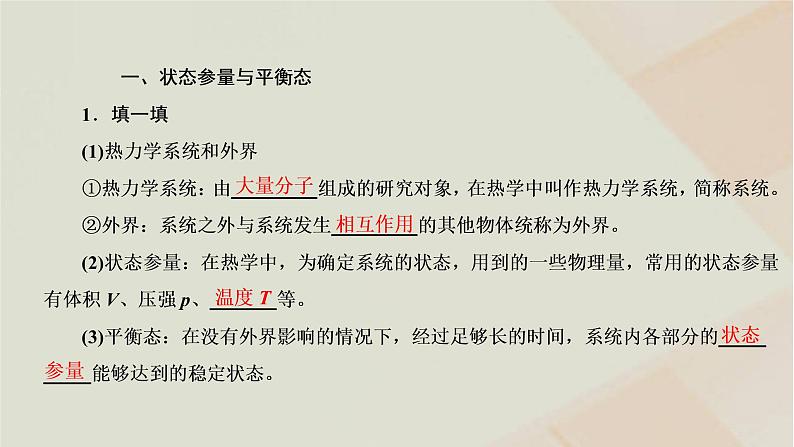 一、状态参量与平衡态

1．填一填

(1)热力学系统和外界

①热力学系统：由大量分子组成的研究对象，在热学中叫作热力学系统，简称系统。

②外界：系统之外与系统发生相互作用的其他物体统称为外界。

(2)状态参量：在热学中，为确定系统的状态，用到的一些物理量，常用的状态参量有体积 $V$、压强 $p$、温度 $T$ 等。

(3)平衡态：在没有外界影响的情况下，经过足够长的时间，系统内各部分的状态参量能够达到的稳定状态。